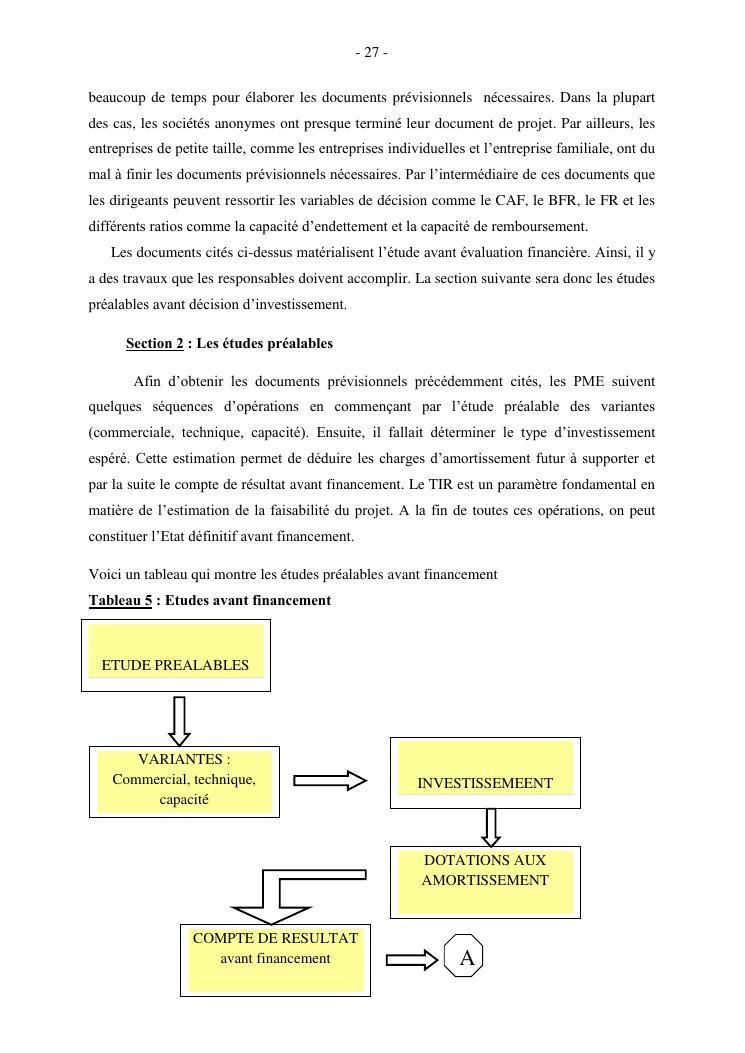 - 27 -

beaucoup de temps pour élaborer les documents prévisionnels nécessaires. Dans la plupart des cas, les sociétés anonymes ont presque terminé leur document de projet. Par ailleurs, les entreprises de petite taille, comme les entreprises individuelles et l'entreprise familiale, ont du mal à finir les documents prévisionnels nécessaires. Par l'intermédiaire de ces documents que les dirigeants peuvent ressortir les variables de décision comme le CAF, le BFR, le FR et les différents ratios comme la capacité d'endettement et la capacité de remboursement.

Les documents cités ci-dessus matérialisent l'étude avant évaluation financière. Ainsi, il y a des travaux que les responsables doivent accomplir. La section suivante sera donc les études préalables avant décision d'investissement.

Section 2 : Les études préalables

Afin d'obtenir les documents prévisionnels précédemment cités, les PME suivent quelques séquences d'opérations en commençant par l'étude préalable des variantes (commerciale, technique, capacité). Ensuite, il fallait déterminer le type d'investissement espéré. Cette estimation permet de déduire les charges d'amortissement futur à supporter et par la suite le compte de résultat avant financement. Le TIR est un paramètre fondamental en matière de l'estimation de la faisabilité du projet. A la fin de toutes ces opérations, on peut constituer l'Etat définitif avant financement.

Voici un tableau qui montre les études préalables avant financement

Tableau 5 : Etudes avant financement

ETUDE PREALABLES

VARIANTES : Commercial, technique, capacité

INVESTISSEMEENT

DOTATIONS AUX AMORTISSEMENT

COMPTE DE RESULTAT avant financement

A